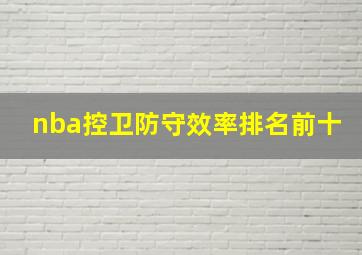 nba控卫防守效率排名前十